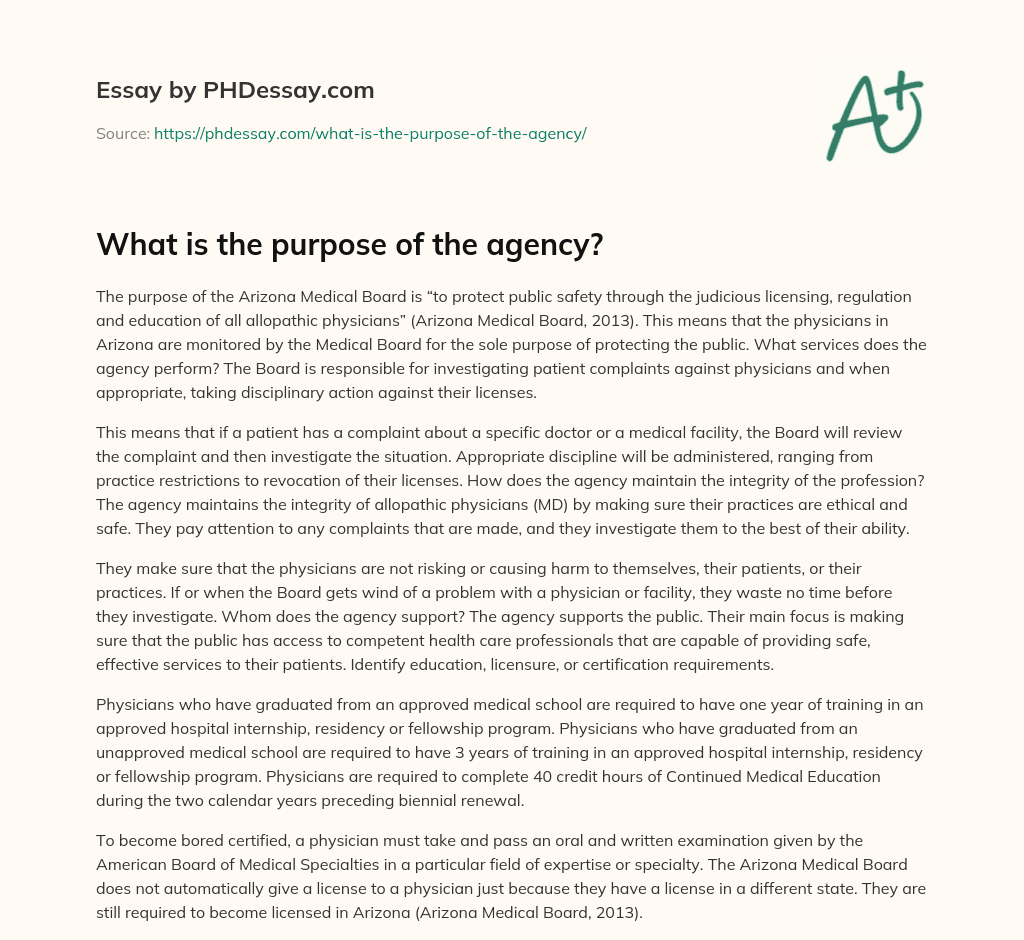 Essay by PHDessay.com

Source: https://phdessay.com/what-is-the-purpose-of-the-agency/

A+

What is the purpose of the agency?

The purpose of the Arizona Medical Board is “to protect public safety through the judicious licensing, regulation and education of all allopathic physicians” (Arizona Medical Board, 2013). This means that the physicians in Arizona are monitored by the Medical Board for the sole purpose of protecting the public. What services does the agency perform? The Board is responsible for investigating patient complaints against physicians and when appropriate, taking disciplinary action against their licenses.

This means that if a patient has a complaint about a specific doctor or a medical facility, the Board will review the complaint and then investigate the situation. Appropriate discipline will be administered, ranging from practice restrictions to revocation of their licenses. How does the agency maintain the integrity of the profession? The agency maintains the integrity of allopathic physicians (MD) by making sure their practices are ethical and safe. They pay attention to any complaints that are made, and they investigate them to the best of their ability.

They make sure that the physicians are not risking or causing harm to themselves, their patients, or their practices. If or when the Board gets wind of a problem with a physician or facility, they waste no time before they investigate. Whom does the agency support? The agency supports the public. Their main focus is making sure that the public has access to competent health care professionals that are capable of providing safe, effective services to their patients. Identify education, licensure, or certification requirements.

Physicians who have graduated from an approved medical school are required to have one year of training in an approved hospital internship, residency or fellowship program. Physicians who have graduated from an unapproved medical school are required to have 3 years of training in an approved hospital internship, residency or fellowship program. Physicians are required to complete 40 credit hours of Continued Medical Education during the two calendar years preceding biennial renewal.

To become bored certified, a physician must take and pass an oral and written examination given by the American Board of Medical Specialties in a particular field of expertise or specialty. The Arizona Medical Board does not automatically give a license to a physician just because they have a license in a different state. They are still required to become licensed in Arizona (Arizona Medical Board, 2013).